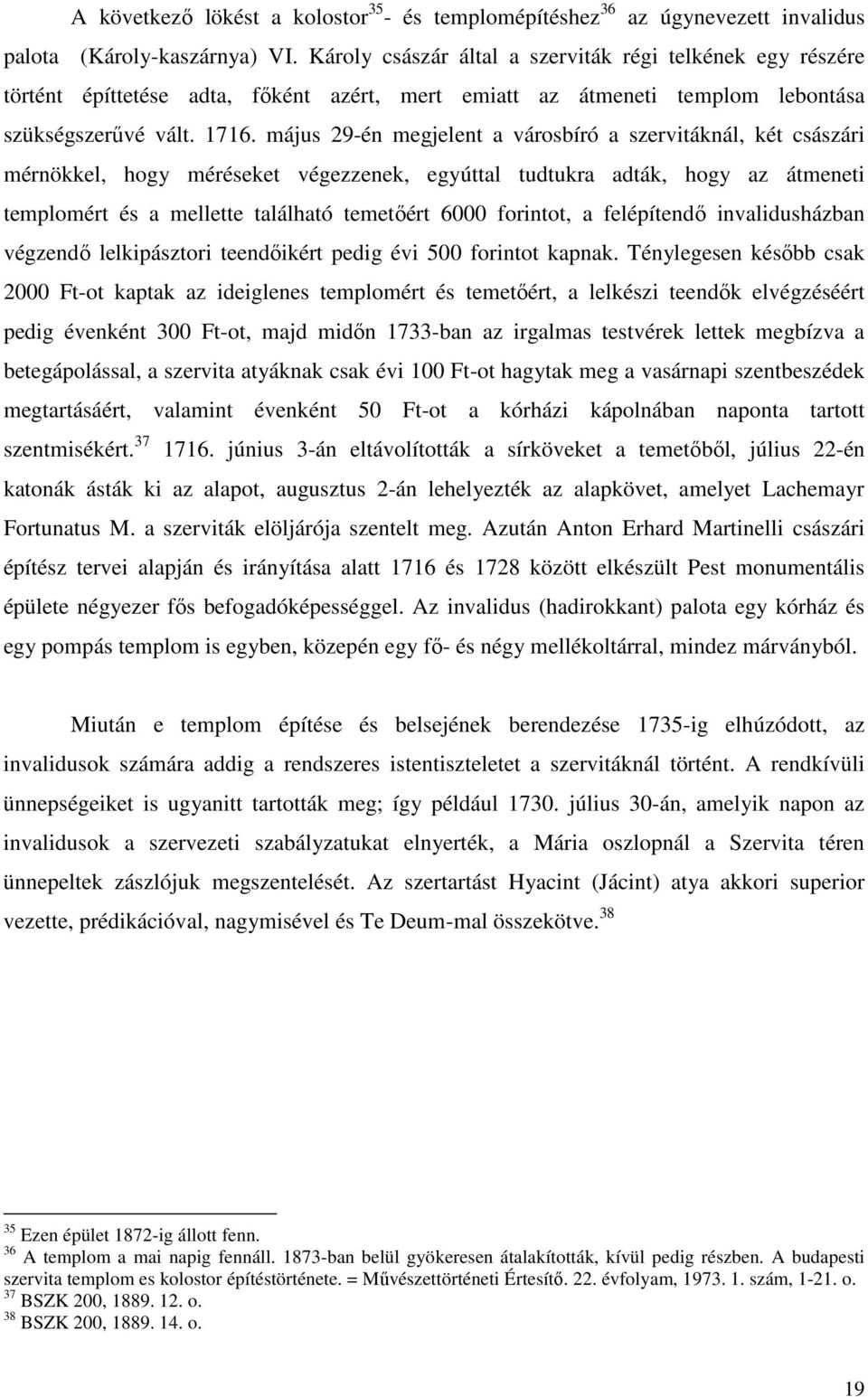 A következő lökést a kolostor$^{35}$- és templomépítéshez$^{36}$ az úgynevezett invalidus palota (Károly-kaszárnya) VI. Károly császár által a szerviták régi telkének egy részére történt építtetése adta, főként azért, mert emiatt az átmeneti templom lebontása szükségszerűvé vált. 1716. május 29-én megjelent a városbíró a szervitáknál, két császári mérnökkel, hogy méréseket végezzenek, egyúttal tudtukra adták, hogy az átmeneti templomért és a mellette található temetőért 6000 forintot, a felépítendő invalidusházban végzendő lelkipásztori teendőikért pedig évi 500 forintot kapnak. Ténylegesen később csak 2000 Ft-ot kaptak az ideiglenes templomért és temetőért, a lelkészi teendők elvégzéséért pedig évenként 300 Ft-ot, majd midőn 1733-ban az irgalmas testvérek lettek megbízva a betegápolással, a szervita atyáknak csak évi 100 Ft-ot hagytak meg a vasárnapi szentbeszédek megtartásáért, valamint évenként 50 Ft-ot a kórházi kápolnában naponta tartott szentmisékért.$^{37}$ 1716. június 3-án eltávolították a sírköveket a temetőből, július 22-én katonák ásták ki az alapot, augusztus 2-án lehelyezték az alapkövet, amelyet Lachemayr Fortunatus M. a szerviták elöljárója szentelt meg. Azután Anton Erhard Martinelli császári építész tervei alapján és irányítása alatt 1716 és 1728 között elkészült Pest monumentális épülete négyezer fős befogadóképességgel. Az invalidus (hadirokkant) palota egy kórház és egy pompás templom is egyben, közepén egy fő- és négy mellékoltárral, mindez márványból.

Miután e templom építése és belsejének berendezése 1735-ig elhúzódott, az invalidusok számára addig a rendszeres istentiszteletet a szervitáknál történt. A rendkívüli ünnepségeiket is ugyanitt tartották meg; így például 1730. július 30-án, amelyik napon az invalidusok a szervezeti szabályzatukat elnyerték, a Mária oszlopnál a Szervita téren ünnepeltek zászlójuk megszentelését. Az szertartást Hyacint (Jácint) atya akkori superior vezette, prédikációval, nagymisével és Te Deum-mal összekötve.$^{38}$

$^{35}$ Ezen épület 1872-ig állott fenn.
$^{36}$ A templom a mai napig fennáll. 1873-ban belül gyökeresen átalakították, kívül pedig részben. A budapesti szervita templom es kolostor építéstörténete. = Művészettörténeti Értesítő. 22. évfolyam, 1973. 1. szám, 1-21. o.
$^{37}$ BSZK 200, 1889. 12. o.
$^{38}$ BSZK 200, 1889. 14. o.

19